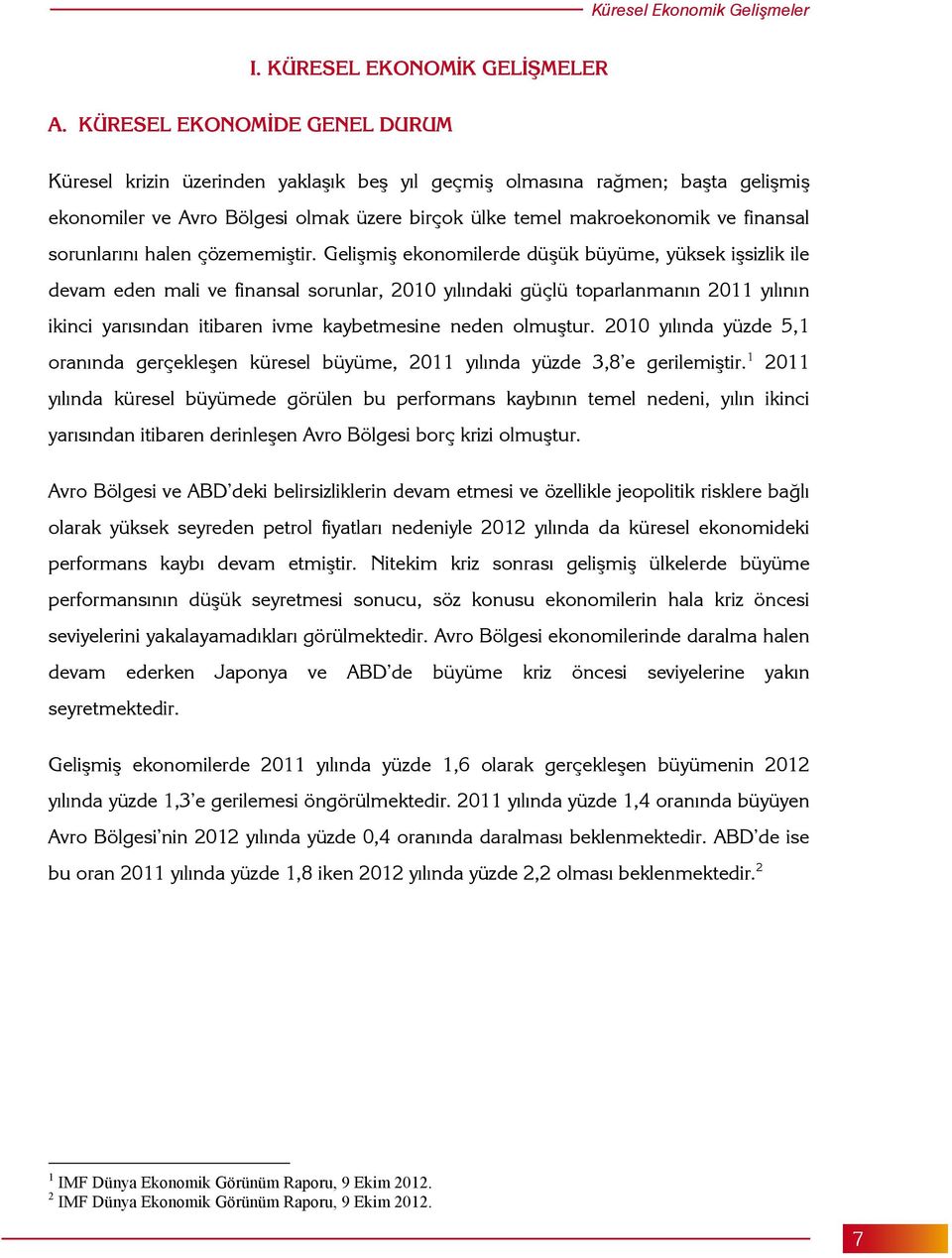 Küresel Ekonomik Gelişmeler

I. KÜRESEL EKONOMİK GELİŞMELER

A. KÜRESEL EKONOMİDE GENEL DURUM

Küresel krizin üzerinden yaklaşık beş yıl geçmiş olmasına rağmen; başta gelişmiş ekonomiler ve Avro Bölgesi olmak üzere birçok ülke temel makroekonomik ve finansal sorunlarını halen çözememiştir. Gelişmiş ekonomilerde düşük büyüme, yüksek işsizlik ile devam eden mali ve finansal sorunlar, 2010 yılındaki güçlü toparlanmanın 2011 yılının ikinci yarısından itibaren ivme kaybetmesine neden olmuştur. 2010 yılında yüzde 5,1 oranında gerçekleşen küresel büyüme, 2011 yılında yüzde 3,8'e gerilemiştir.$^1$ 2011 yılında küresel büyümede görülen bu performans kaybının temel nedeni, yılın ikinci yarısından itibaren derinleşen Avro Bölgesi borç krizi olmuştur.

Avro Bölgesi ve ABD'deki belirsizliklerin devam etmesi ve özellikle jeopolitik risklere bağlı olarak yüksek seyreden petrol fiyatları nedeniyle 2012 yılında da küresel ekonomideki performans kaybı devam etmiştir. Nitekim kriz sonrası gelişmiş ülkelerde büyüme performansının düşük seyretmesi sonucu, söz konusu ekonomilerin hala kriz öncesi seviyelerini yakalayamadıkları görülmektedir. Avro Bölgesi ekonomilerinde daralma halen devam ederken Japonya ve ABD'de büyüme kriz öncesi seviyelerine yakın seyretmektedir.

Gelişmiş ekonomilerde 2011 yılında yüzde 1,6 olarak gerçekleşen büyümenin 2012 yılında yüzde 1,3'e gerilemesi öngörülmektedir. 2011 yılında yüzde 1,4 oranında büyüyen Avro Bölgesi'nin 2012 yılında yüzde 0,4 oranında daralması beklenmektedir. ABD'de ise bu oran 2011 yılında yüzde 1,8 iken 2012 yılında yüzde 2,2 olması beklenmektedir.$^2$

$^1$ IMF Dünya Ekonomik Görünüm Raporu, 9 Ekim 2012.
$^2$ IMF Dünya Ekonomik Görünüm Raporu, 9 Ekim 2012.

7